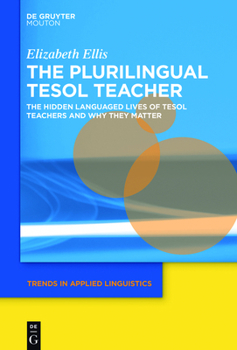 DE GRUYTER
MOUTON

Elizabeth Ellis

THE PLURILINGUAL TESOL TEACHER

THE HIDDEN LANGUAGED LIVES OF TESOL TEACHERS AND WHY THEY MATTER

TRENDS IN APPLIED LINGUISTICS

DE
G